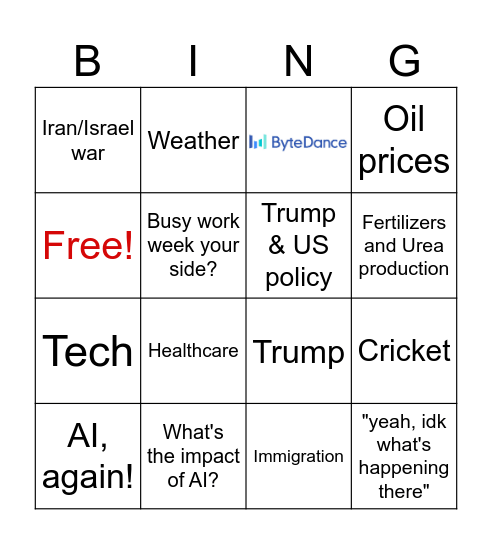 | B | I | N | G |
|---|---|---|---|
| Iran/Israel war | Weather | ByteDance | Oil prices |
| Free! | Busy work week your side? | Trump & US policy | Fertilizers and Urea production |
| Tech | Healthcare | Trump | Cricket |
| AI, again! | What's the impact of AI? | Immigration | "yeah, idk what's happening there" |